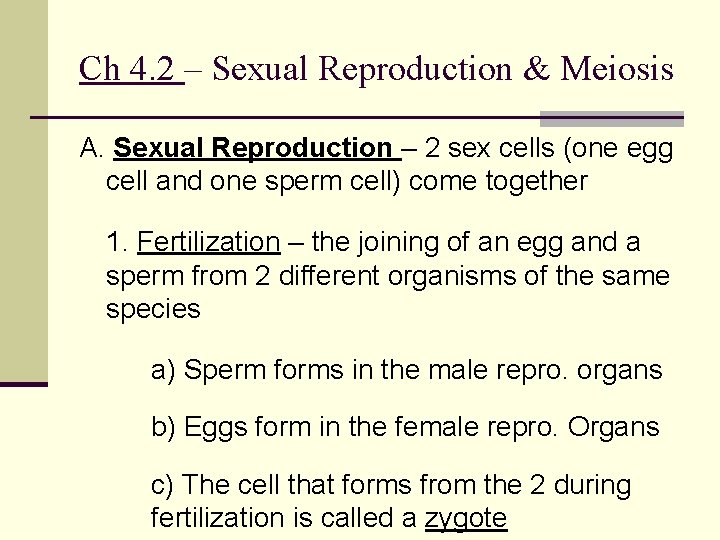 Ch 4.2 – Sexual Reproduction & Meiosis

A. Sexual Reproduction – 2 sex cells (one egg cell and one sperm cell) come together

1. Fertilization – the joining of an egg and a sperm from 2 different organisms of the same species

a) Sperm forms in the male repro. organs

b) Eggs form in the female repro. Organs

c) The cell that forms from the 2 during fertilization is called a zygote